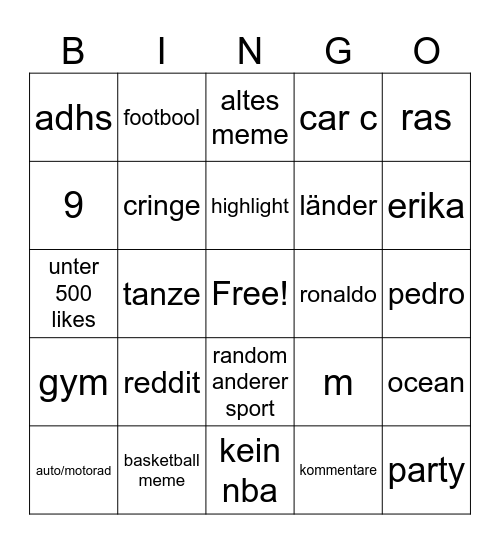 | B | I | N | G | O |
|---|---|---|---|---|
| adhs | footbool | altes meme | car c | ras |
| 9 | cringe | highlight | länder | erika |
| unter 500 likes | tanze | Free! | ronaldo | pedro |
| gym | reddit | random anderer sport | m | ocean |
| auto/motorad | basketball meme | kein nba | kommentare | party |